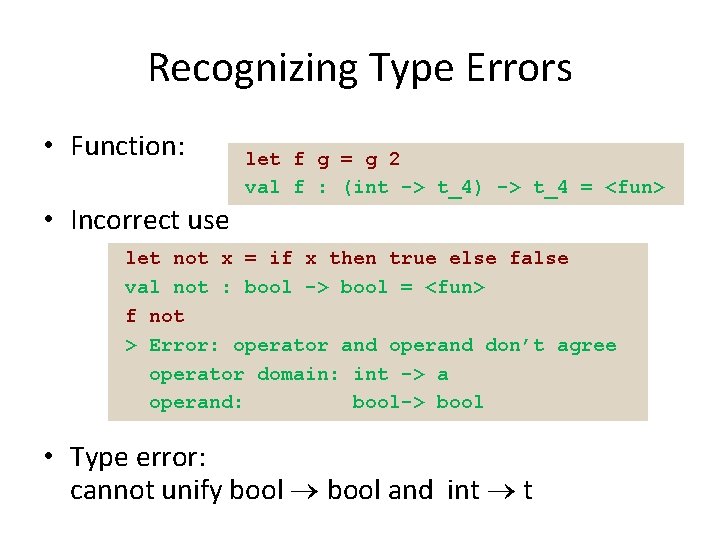 Recognizing Type Errors

• Function:

let f g = g 2
val f : (int -> t_4) -> t_4 = <fun>

• Incorrect use

let not x = if x then true else false
val not : bool -> bool = <fun>
f not
> Error: operator and operand don't agree
  operator domain: int -> a
  operand:         bool-> bool

• Type error:
cannot unify bool $\rightarrow$ bool and int $\rightarrow$ t